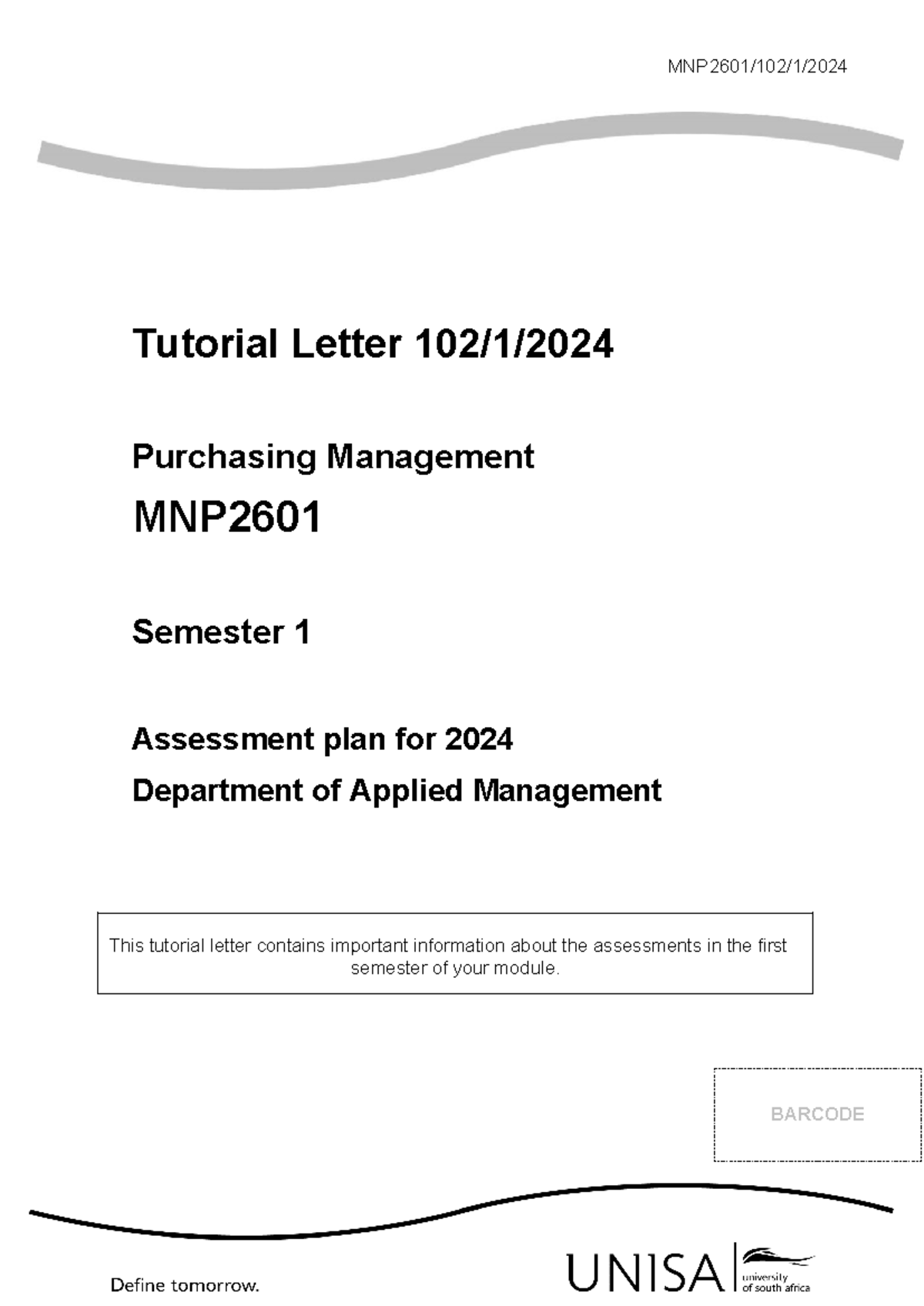 MNP2601/102/1/2024

Tutorial Letter 102/1/2024

Purchasing Management

MNP2601

Semester 1

Assessment plan for 2024

Department of Applied Management

This tutorial letter contains important information about the assessments in the first semester of your module.

BARCODE

Define tomorrow.

UNISA university of south africa